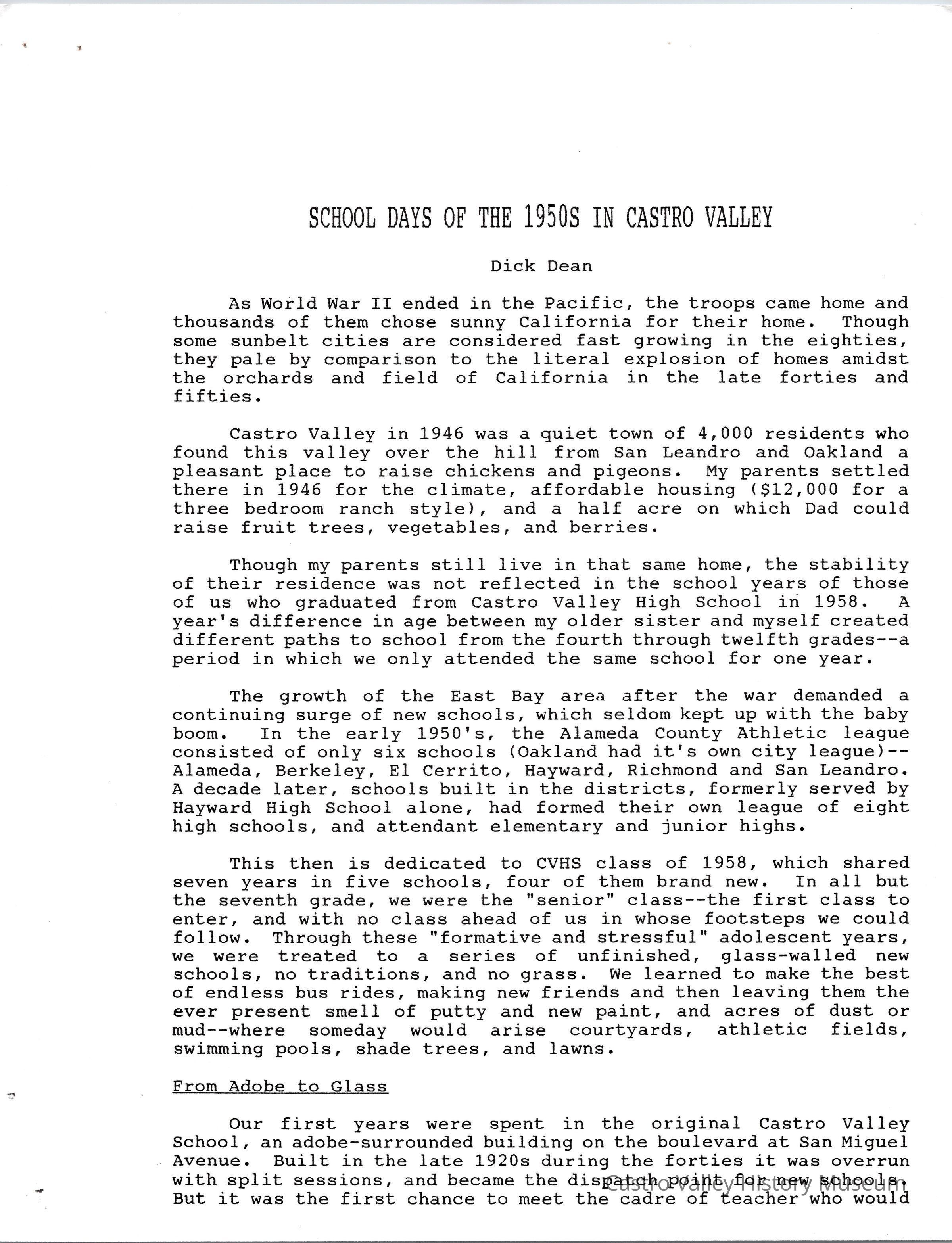 SCHOOL DAYS OF THE 1950S IN CASTRO VALLEY

Dick Dean

As World War II ended in the Pacific, the troops came home and thousands of them chose sunny California for their home. Though some sunbelt cities are considered fast growing in the eighties, they pale by comparison to the literal explosion of homes amidst the orchards and field of California in the late forties and fifties.

Castro Valley in 1946 was a quiet town of 4,000 residents who found this valley over the hill from San Leandro and Oakland a pleasant place to raise chickens and pigeons. My parents settled there in 1946 for the climate, affordable housing ($12,000 for a three bedroom ranch style), and a half acre on which Dad could raise fruit trees, vegetables, and berries.

Though my parents still live in that same home, the stability of their residence was not reflected in the school years of those of us who graduated from Castro Valley High School in 1958. A year's difference in age between my older sister and myself created different paths to school from the fourth through twelfth grades--a period in which we only attended the same school for one year.

The growth of the East Bay area after the war demanded a continuing surge of new schools, which seldom kept up with the baby boom. In the early 1950's, the Alameda County Athletic league consisted of only six schools (Oakland had it's own city league)--Alameda, Berkeley, El Cerrito, Hayward, Richmond and San Leandro. A decade later, schools built in the districts, formerly served by Hayward High School alone, had formed their own league of eight high schools, and attendant elementary and junior highs.

This then is dedicated to CVHS class of 1958, which shared seven years in five schools, four of them brand new. In all but the seventh grade, we were the "senior" class--the first class to enter, and with no class ahead of us in whose footsteps we could follow. Through these "formative and stressful" adolescent years, we were treated to a series of unfinished, glass-walled new schools, no traditions, and no grass. We learned to make the best of endless bus rides, making new friends and then leaving them the ever present smell of putty and new paint, and acres of dust or mud--where someday would arise courtyards, athletic fields, swimming pools, shade trees, and lawns.

From Adobe to Glass

Our first years were spent in the original Castro Valley School, an adobe-surrounded building on the boulevard at San Miguel Avenue. Built in the late 1920s during the forties it was overrun with split sessions, and became the dispatch point for new schools. But it was the first chance to meet the cadre of teacher who would

Castro Valley History Museum